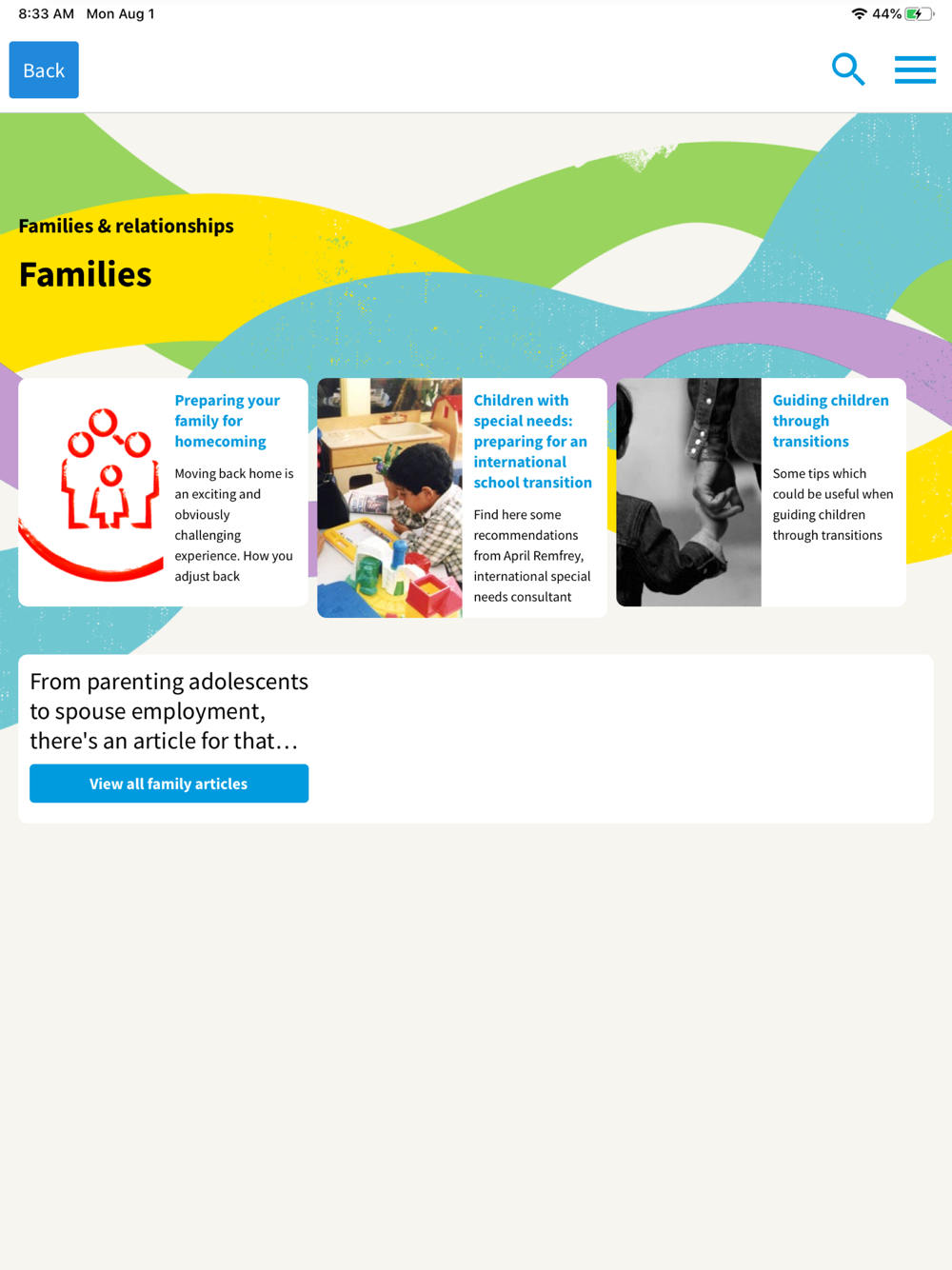 8:33 AM Mon Aug 1

44%

Back

Families & relationships

Families

Preparing your family for homecoming

Moving back home is an exciting and obviously challenging experience. How you adjust back

Children with special needs: preparing for an international school transition

Find here some recommendations from April Remfrey, international special needs consultant

Guiding children through transitions

Some tips which could be useful when guiding children through transitions

From parenting adolescents to spouse employment, there's an article for that…

View all family articles